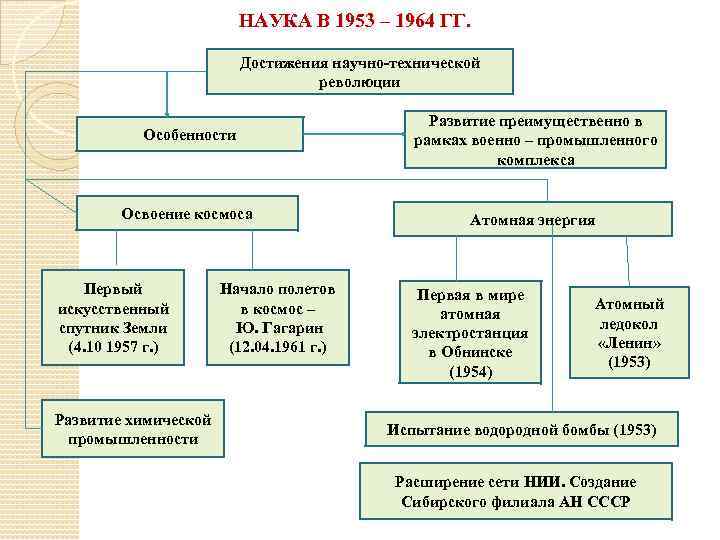 НАУКА В 1953 – 1964 ГГ.

Достижения научно-технической революции

Особенности

Развитие преимущественно в рамках военно – промышленного комплекса

Освоение космоса

Атомная энергия

Первый искусственный спутник Земли (4.10 1957 г.)

Начало полетов в космос – Ю. Гагарин (12.04.1961 г.)

Первая в мире атомная электростанция в Обнинске (1954)

Атомный ледокол «Ленин» (1953)

Развитие химической промышленности

Испытание водородной бомбы (1953)

Расширение сети НИИ. Создание Сибирского филиала АН СССР